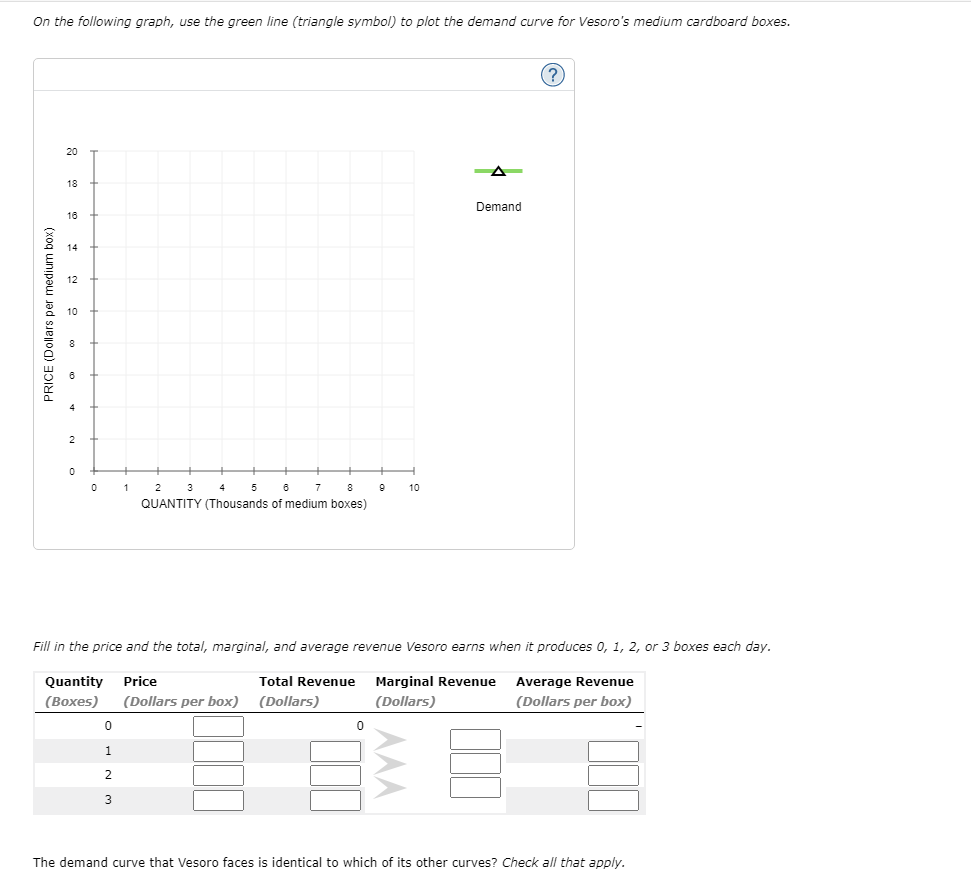 On the following graph, use the green line (triangle symbol) to plot the demand curve for Vesoro's medium cardboard boxes.

?

PRICE (Dollars per medium box)

20
18
16
14
12
10
8
6
4
2
0

0 1 2 3 4 5 6 7 8 9 10
QUANTITY (Thousands of medium boxes)

Demand

Fill in the price and the total, marginal, and average revenue Vesoro earns when it produces 0, 1, 2, or 3 boxes each day.

| Quantity (Boxes) | Price (Dollars per box) | Total Revenue (Dollars) | Marginal Revenue (Dollars) | Average Revenue (Dollars per box) |
|---|---|---|---|---|
| 0 | | 0 | | - |
| 1 | | | | |
| 2 | | | | |
| 3 | | | | |

The demand curve that Vesoro faces is identical to which of its other curves? Check all that apply.